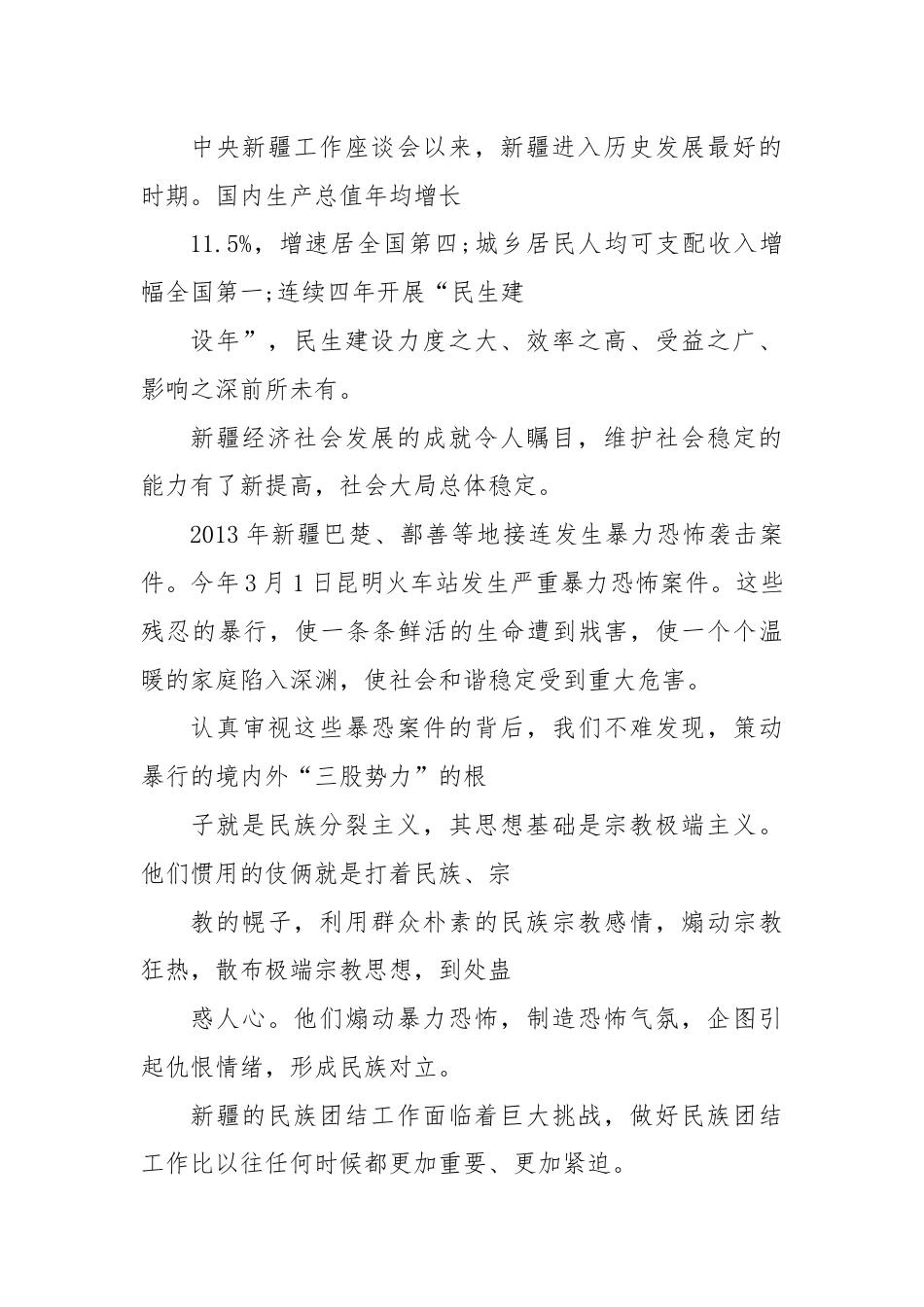 中央新疆工作座谈会以来，新疆进入历史发展最好的时期。国内生产总值年均增长

11.5%，增速居全国第四;城乡居民人均可支配收入增幅全国第一;连续四年开展“民生建

设年”，民生建设力度之大、效率之高、受益之广、影响之深前所未有。

新疆经济社会发展的成就令人瞩目，维护社会稳定的能力有了新提高，社会大局总体稳定。

2013年新疆巴楚、鄯善等地接连发生暴力恐怖袭击案件。今年3月1日昆明火车站发生严重暴力恐怖案件。这些残忍的暴行，使一条条鲜活的生命遭到戕害，使一个个温暖的家庭陷入深渊，使社会和谐稳定受到重大危害。

认真审视这些暴恐案件的背后，我们不难发现，策动暴行的境内外“三股势力”的根

子就是民族分裂主义，其思想基础是宗教极端主义。他们惯用的伎俩就是打着民族、宗

教的幌子，利用群众朴素的民族宗教感情，煽动宗教狂热，散布极端宗教思想，到处蛊

惑人心。他们煽动暴力恐怖，制造恐怖气氛，企图引起仇恨情绪，形成民族对立。

新疆的民族团结工作面临着巨大挑战，做好民族团结工作比以往任何时候都更加重要、更加紧迫。